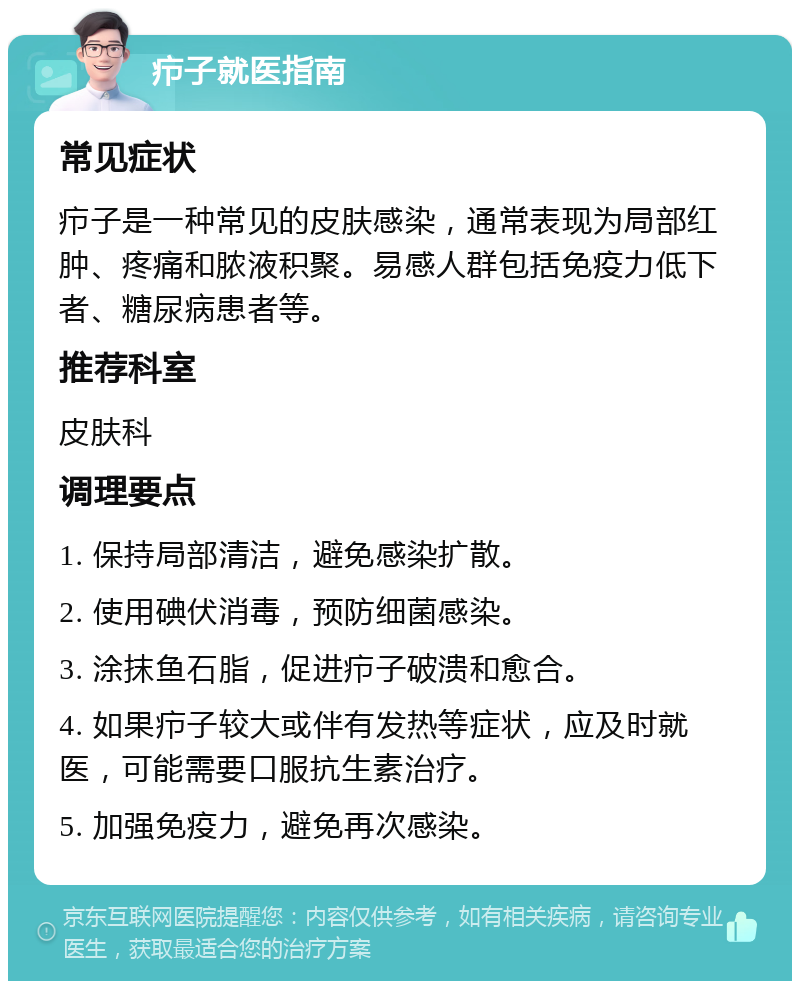 疖子就医指南

常见症状

疖子是一种常见的皮肤感染，通常表现为局部红肿、疼痛和脓液积聚。易感人群包括免疫力低下者、糖尿病患者等。

推荐科室

皮肤科

调理要点

1. 保持局部清洁，避免感染扩散。

2. 使用碘伏消毒，预防细菌感染。

3. 涂抹鱼石脂，促进疖子破溃和愈合。

4. 如果疖子较大或伴有发热等症状，应及时就医，可能需要口服抗生素治疗。

5. 加强免疫力，避免再次感染。

京东互联网医院提醒您：内容仅供参考，如有相关疾病，请咨询专业医生，获取最适合您的治疗方案